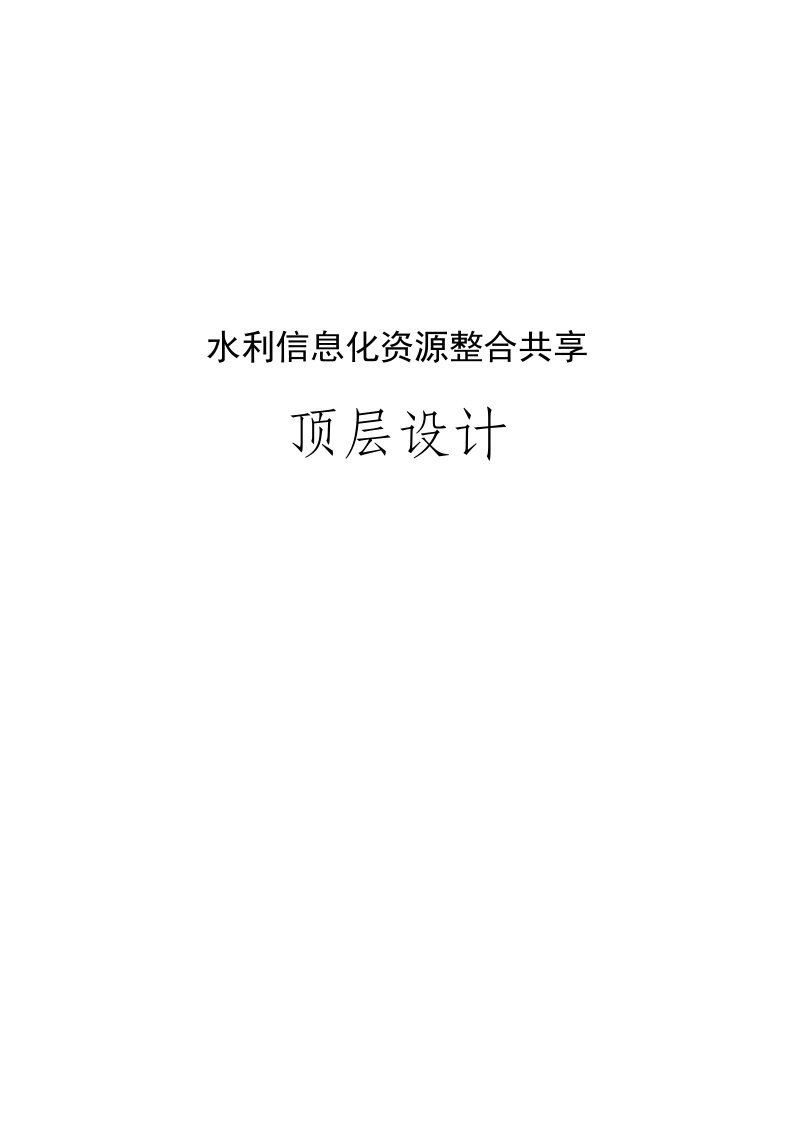 水利信息化资源整合共享

顶层设计